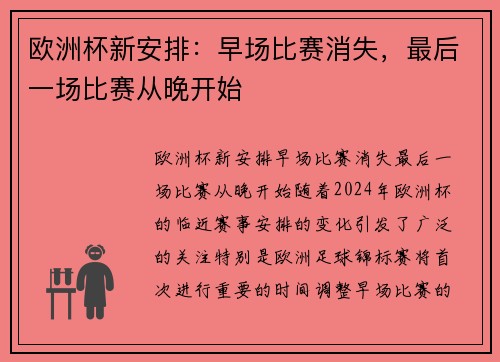 欧洲杯新安排：早场比赛消失，最后一场比赛从晚开始

欧洲杯新安排早场比赛消失最后一场比赛从晚开始随着2024年欧洲杯的临近赛事安排的变化引发了广泛的关注特别是欧洲足球锦标赛将首次进行重要的时间调整早场比赛的